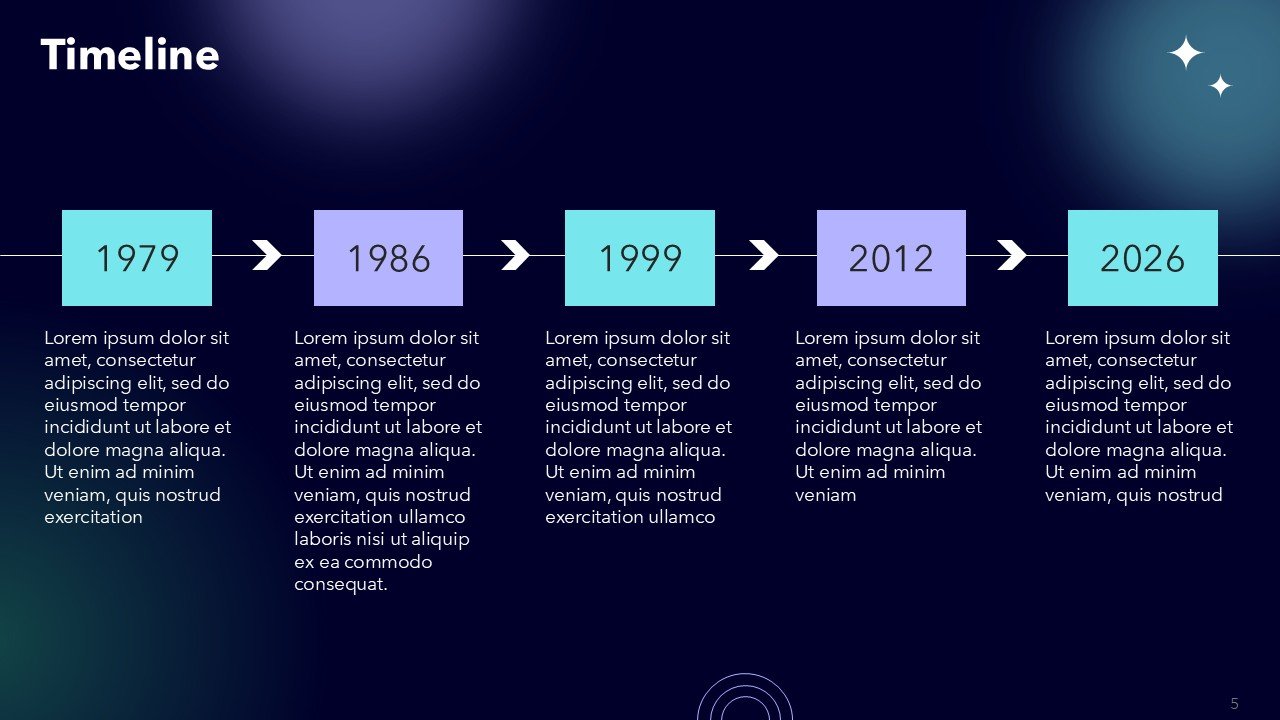 Timeline

1979

Lorem ipsum dolor sit amet, consectetur adipiscing elit, sed do eiusmod tempor incididunt ut labore et dolore magna aliqua. Ut enim ad minim veniam, quis nostrud exercitation

1986

Lorem ipsum dolor sit amet, consectetur adipiscing elit, sed do eiusmod tempor incididunt ut labore et dolore magna aliqua. Ut enim ad minim veniam, quis nostrud exercitation ullamco laboris nisi ut aliquip ex ea commodo consequat.

1999

Lorem ipsum dolor sit amet, consectetur adipiscing elit, sed do eiusmod tempor incididunt ut labore et dolore magna aliqua. Ut enim ad minim veniam, quis nostrud exercitation ullamco

2012

Lorem ipsum dolor sit amet, consectetur adipiscing elit, sed do eiusmod tempor incididunt ut labore et dolore magna aliqua. Ut enim ad minim veniam

2026

Lorem ipsum dolor sit amet, consectetur adipiscing elit, sed do eiusmod tempor incididunt ut labore et dolore magna aliqua. Ut enim ad minim veniam, quis nostrud

5